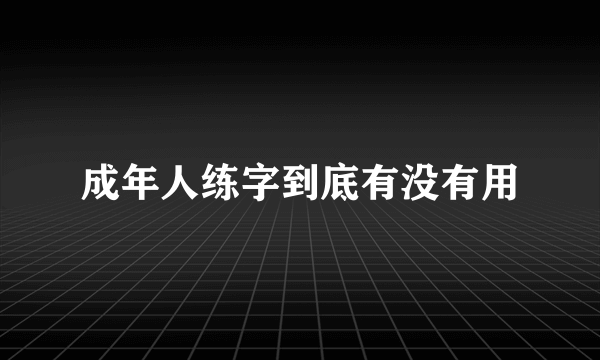 成年人练字到底有没有用